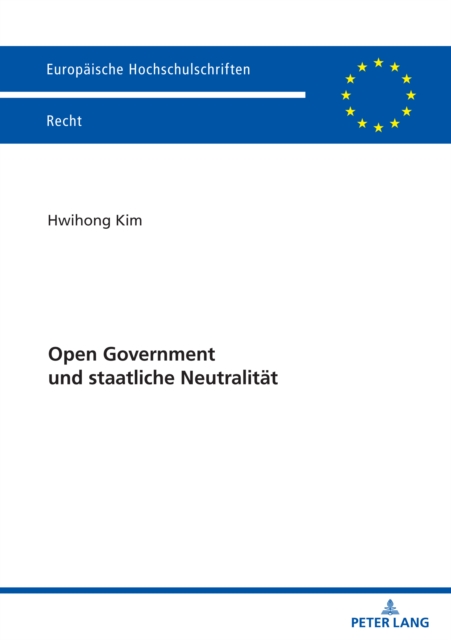 Europäische Hochschulschriften

Recht

Hwihong Kim

Open Government
und staatliche Neutralität

PETER LANG